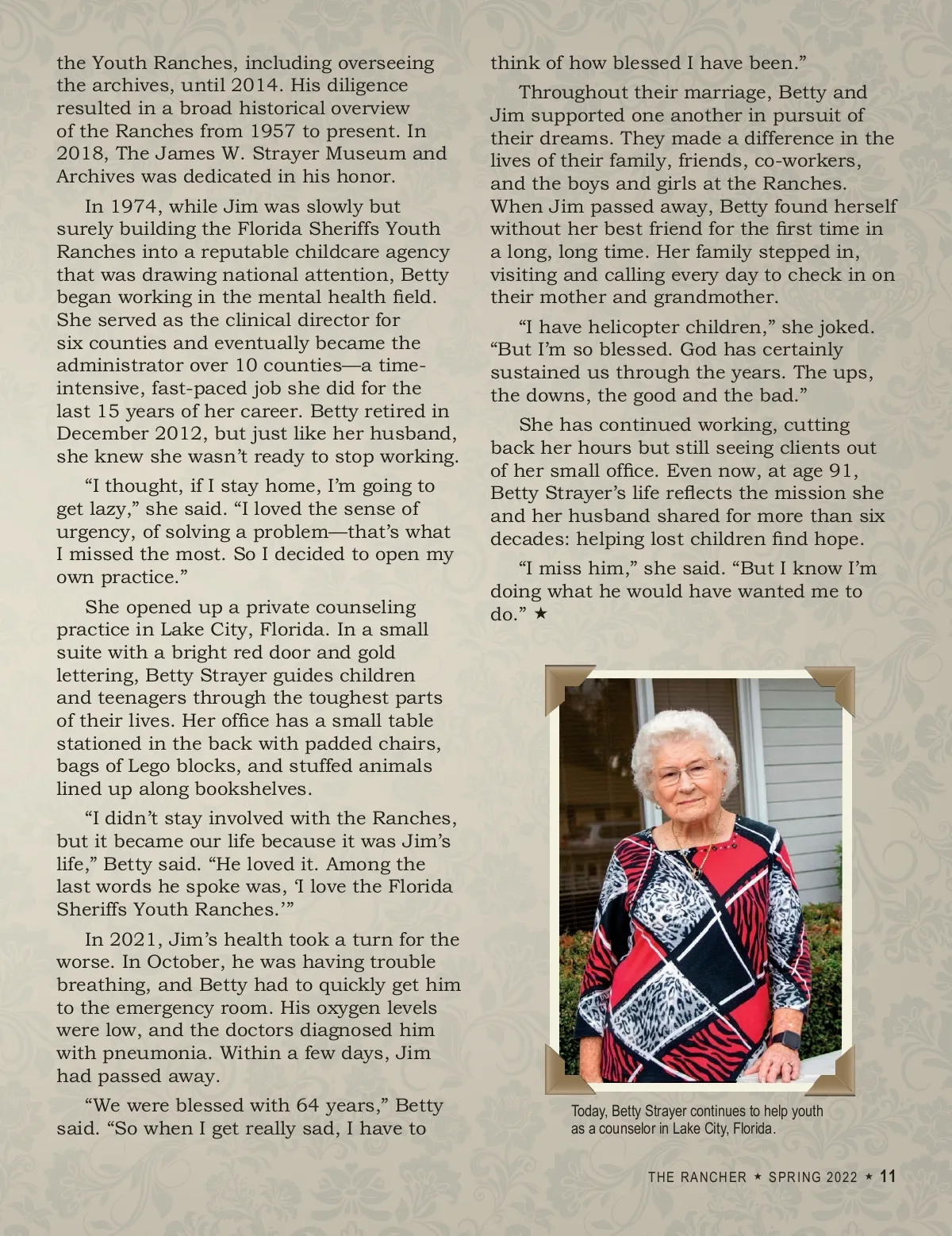 the Youth Ranches, including overseeing the archives, until 2014. His diligence resulted in a broad historical overview of the Ranches from 1957 to present. In 2018, The James W. Strayer Museum and Archives was dedicated in his honor.

In 1974, while Jim was slowly but surely building the Florida Sheriffs Youth Ranches into a reputable childcare agency that was drawing national attention, Betty began working in the mental health field. She served as the clinical director for six counties and eventually became the administrator over 10 counties—a time-intensive, fast-paced job she did for the last 15 years of her career. Betty retired in December 2012, but just like her husband, she knew she wasn't ready to stop working.

"I thought, if I stay home, I'm going to get lazy," she said. "I loved the sense of urgency, of solving a problem—that's what I missed the most. So I decided to open my own practice."

She opened up a private counseling practice in Lake City, Florida. In a small suite with a bright red door and gold lettering, Betty Strayer guides children and teenagers through the toughest parts of their lives. Her office has a small table stationed in the back with padded chairs, bags of Lego blocks, and stuffed animals lined up along bookshelves.

"I didn't stay involved with the Ranches, but it became our life because it was Jim's life," Betty said. "He loved it. Among the last words he spoke was, 'I love the Florida Sheriffs Youth Ranches.'"

In 2021, Jim's health took a turn for the worse. In October, he was having trouble breathing, and Betty had to quickly get him to the emergency room. His oxygen levels were low, and the doctors diagnosed him with pneumonia. Within a few days, Jim had passed away.

"We were blessed with 64 years," Betty said. "So when I get really sad, I have to think of how blessed I have been."

Throughout their marriage, Betty and Jim supported one another in pursuit of their dreams. They made a difference in the lives of their family, friends, co-workers, and the boys and girls at the Ranches. When Jim passed away, Betty found herself without her best friend for the first time in a long, long time. Her family stepped in, visiting and calling every day to check in on their mother and grandmother.

"I have helicopter children," she joked. "But I'm so blessed. God has certainly sustained us through the years. The ups, the downs, the good and the bad."

She has continued working, cutting back her hours but still seeing clients out of her small office. Even now, at age 91, Betty Strayer's life reflects the mission she and her husband shared for more than six decades: helping lost children find hope.

"I miss him," she said. "But I know I'm doing what he would have wanted me to do." ★

Today, Betty Strayer continues to help youth as a counselor in Lake City, Florida.

THE RANCHER ★ SPRING 2022 ★ 11